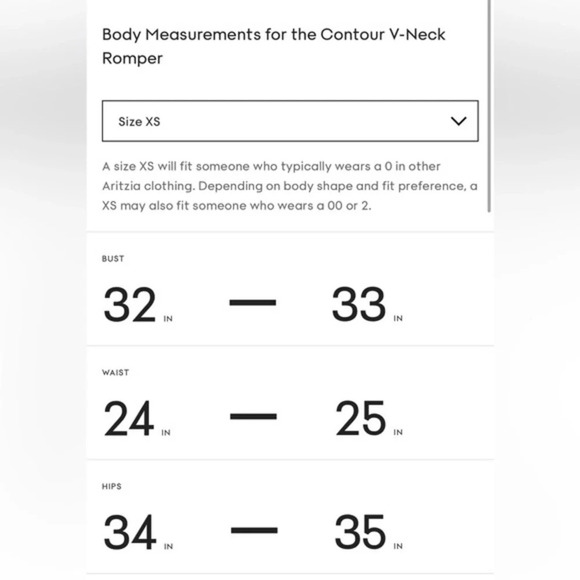 Body Measurements for the Contour V-Neck Romper

Size XS

A size XS will fit someone who typically wears a 0 in other Aritzia clothing. Depending on body shape and fit preference, a XS may also fit someone who wears a 00 or 2.

BUST

32 IN — 33 IN

WAIST

24 IN — 25 IN

HIPS

34 IN — 35 IN